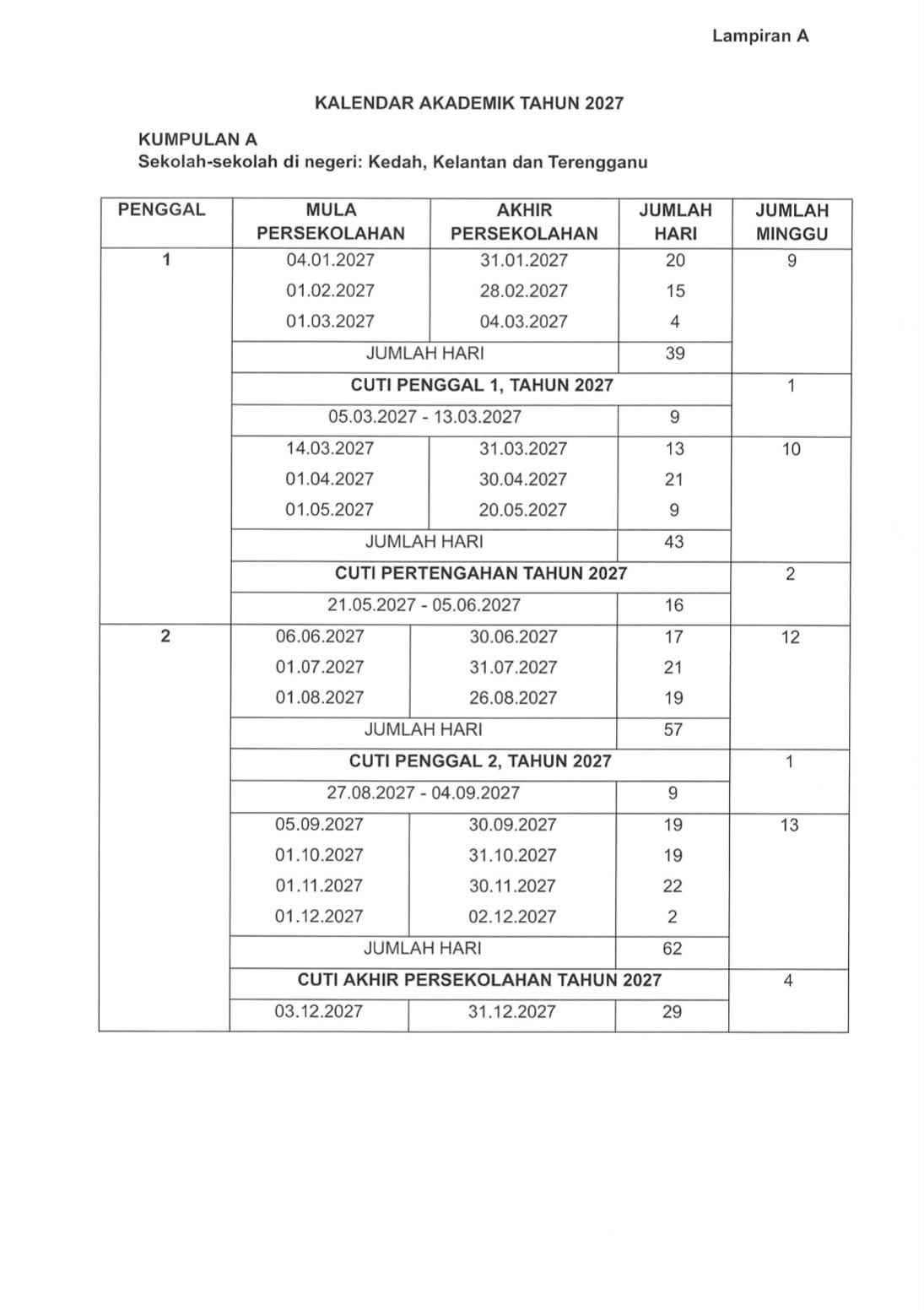 Lampiran A

KALENDAR AKADEMIK TAHUN 2027

KUMPULAN A
Sekolah-sekolah di negeri: Kedah, Kelantan dan Terengganu

| PENGGAL | MULA PERSEKOLAHAN | AKHIR PERSEKOLAHAN | JUMLAH HARI | JUMLAH MINGGU |
|---|---|---|---|---|
| 1 | 04.01.2027 | 31.01.2027 | 20 | 9 |
| | 01.02.2027 | 28.02.2027 | 15 | |
| | 01.03.2027 | 04.03.2027 | 4 | |
| | JUMLAH HARI | | 39 | |
| | CUTI PENGGAL 1, TAHUN 2027 | | | 1 |
| | 05.03.2027 - 13.03.2027 | | 9 | |
| | 14.03.2027 | 31.03.2027 | 13 | 10 |
| | 01.04.2027 | 30.04.2027 | 21 | |
| | 01.05.2027 | 20.05.2027 | 9 | |
| | JUMLAH HARI | | 43 | |
| | CUTI PERTENGAHAN TAHUN 2027 | | | 2 |
| | 21.05.2027 - 05.06.2027 | | 16 | |
| 2 | 06.06.2027 | 30.06.2027 | 17 | 12 |
| | 01.07.2027 | 31.07.2027 | 21 | |
| | 01.08.2027 | 26.08.2027 | 19 | |
| | JUMLAH HARI | | 57 | |
| | CUTI PENGGAL 2, TAHUN 2027 | | | 1 |
| | 27.08.2027 - 04.09.2027 | | 9 | |
| | 05.09.2027 | 30.09.2027 | 19 | 13 |
| | 01.10.2027 | 31.10.2027 | 19 | |
| | 01.11.2027 | 30.11.2027 | 22 | |
| | 01.12.2027 | 02.12.2027 | 2 | |
| | JUMLAH HARI | | 62 | |
| | CUTI AKHIR PERSEKOLAHAN TAHUN 2027 | | | 4 |
| | 03.12.2027 | 31.12.2027 | 29 | |